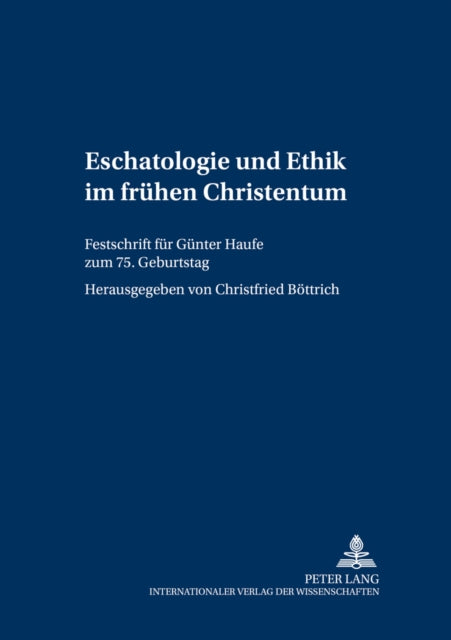 Eschatologie und Ethik im frühen Christentum

Festschrift für Günter Haufe zum 75. Geburtstag

Herausgegeben von Christfried Böttrich

PETER LANG
INTERNATIONALER VERLAG DER WISSENSCHAFTEN